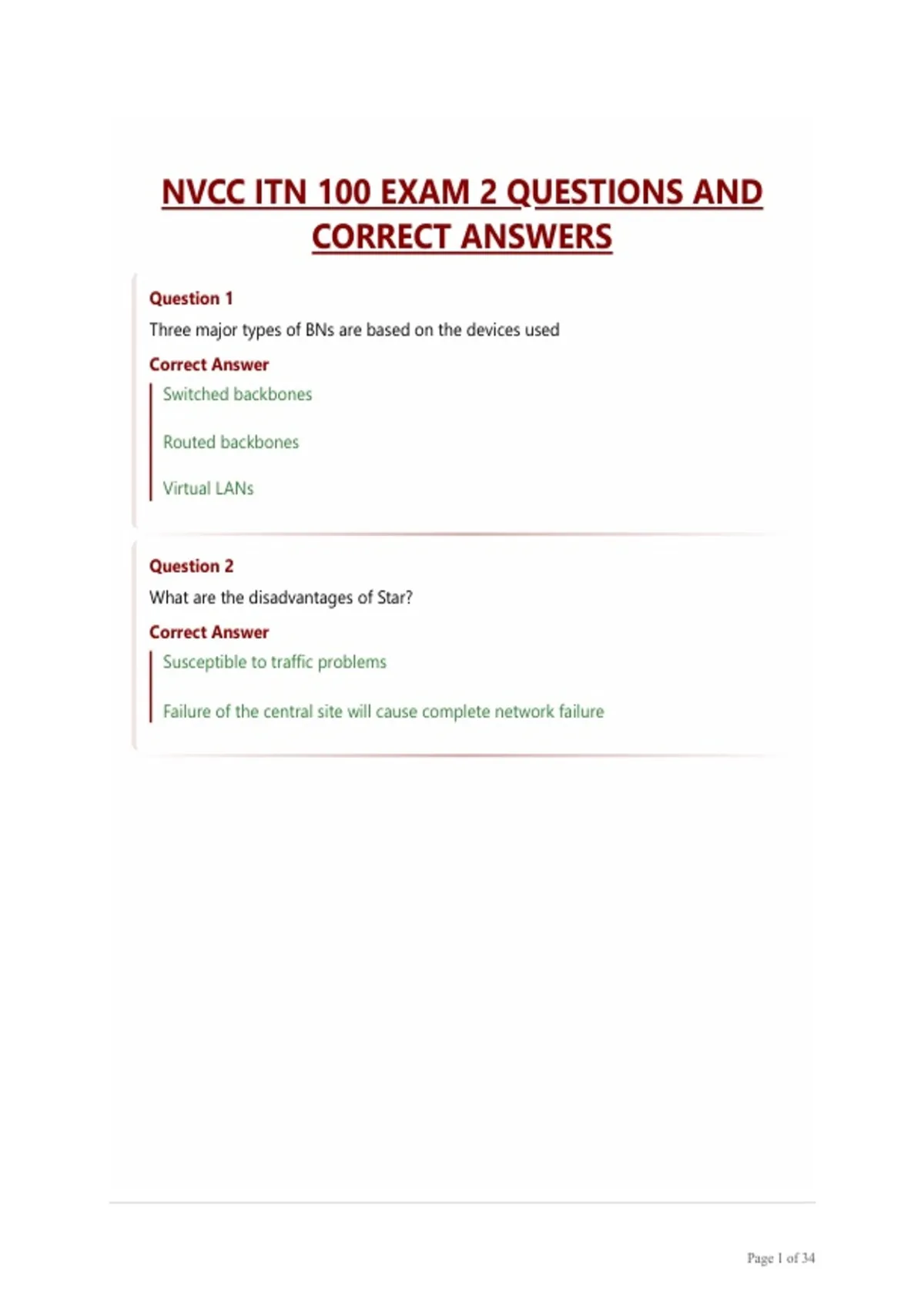 NVCC ITN 100 EXAM 2 QUESTIONS AND CORRECT ANSWERS

Question 1

Three major types of BNs are based on the devices used

Correct Answer

Switched backbones

Routed backbones

Virtual LANs

Question 2

What are the disadvantages of Star?

Correct Answer

Susceptible to traffic problems

Failure of the central site will cause complete network failure

Page 1 of 34